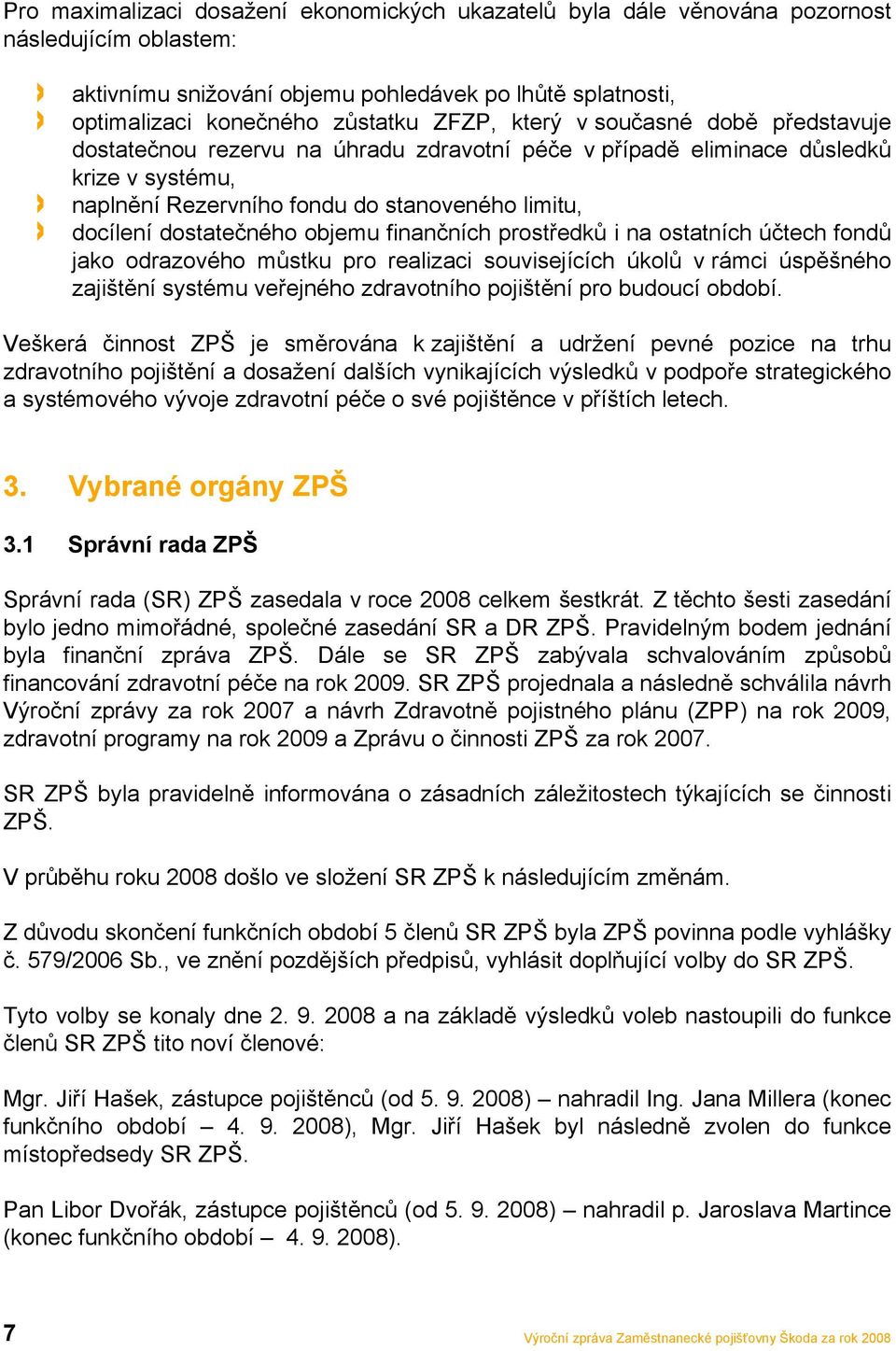 Pro maximalizaci dosažení ekonomických ukazatelů byla dále věnována pozornost následujícím oblastem:

aktivnímu snižování objemu pohledávek po lhůtě splatnosti,
optimalizaci konečného zůstatku ZFZP, který v současné době představuje dostatečnou rezervu na úhradu zdravotní péče v případě eliminace důsledků krize v systému,
naplnění Rezervního fondu do stanoveného limitu,
docílení dostatečného objemu finančních prostředků i na ostatních účtech fondů jako odrazového můstku pro realizaci souvisejících úkolů v rámci úspěšného zajištění systému veřejného zdravotního pojištění pro budoucí období.

Veškerá činnost ZPŠ je směrována k zajištění a udržení pevné pozice na trhu zdravotního pojištění a dosažení dalších vynikajících výsledků v podpoře strategického a systémového vývoje zdravotní péče o své pojištěnce v příštích letech.

3. Vybrané orgány ZPŠ

3.1 Správní rada ZPŠ

Správní rada (SR) ZPŠ zasedala v roce 2008 celkem šestkrát. Z těchto šesti zasedání bylo jedno mimořádné, společné zasedání SR a DR ZPŠ. Pravidelným bodem jednání byla finanční zpráva ZPŠ. Dále se SR ZPŠ zabývala schvalováním způsobů financování zdravotní péče na rok 2009. SR ZPŠ projednala a následně schválila návrh Výroční zprávy za rok 2007 a návrh Zdravotně pojistného plánu (ZPP) na rok 2009, zdravotní programy na rok 2009 a Zprávu o činnosti ZPŠ za rok 2007.

SR ZPŠ byla pravidelně informována o zásadních záležitostech týkajících se činnosti ZPŠ.

V průběhu roku 2008 došlo ve složení SR ZPŠ k následujícím změnám.

Z důvodu skončení funkčních období 5 členů SR ZPŠ byla ZPŠ povinna podle vyhlášky č. 579/2006 Sb., ve znění pozdějších předpisů, vyhlásit doplňující volby do SR ZPŠ.

Tyto volby se konaly dne 2. 9. 2008 a na základě výsledků voleb nastoupili do funkce členů SR ZPŠ tito noví členové:

Mgr. Jiří Hašek, zástupce pojištěnců (od 5. 9. 2008) – nahradil Ing. Jana Millera (konec funkčního období – 4. 9. 2008), Mgr. Jiří Hašek byl následně zvolen do funkce místopředsedy SR ZPŠ.

Pan Libor Dvořák, zástupce pojištěnců (od 5. 9. 2008) – nahradil p. Jaroslava Martince (konec funkčního období – 4. 9. 2008).

7

Výroční zpráva Zaměstnanecké pojišťovny Škoda za rok 2008